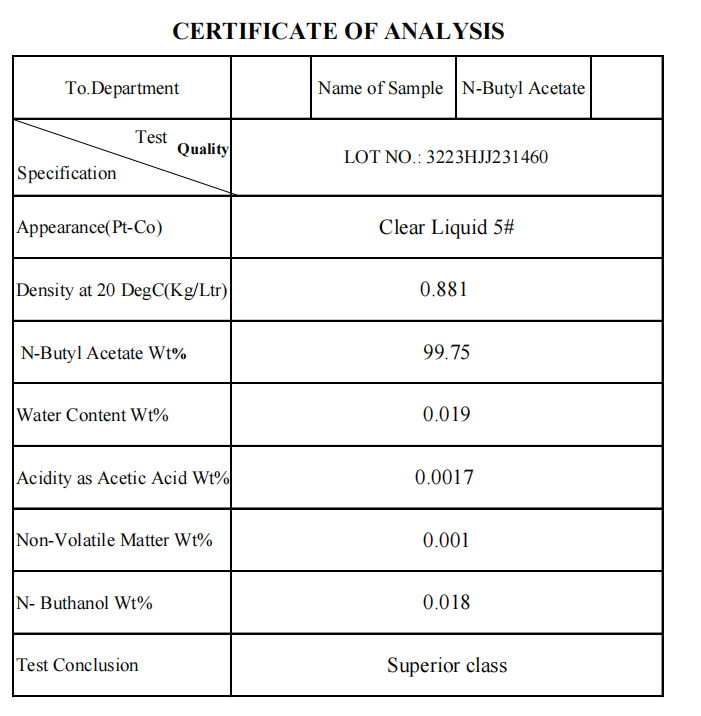 CERTIFICATE OF ANALYSIS

| To.Department |  | Name of Sample | N-Butyl Acetate |  |
|---|---|---|---|---|
| Test Quality Specification | LOT NO.: 3223HJJ231460 |  |  |  |
| Appearance(Pt-Co) | Clear Liquid 5# |  |  |  |
| Density at 20 DegC(Kg/Ltr) | 0.881 |  |  |  |
| N-Butyl Acetate Wt% | 99.75 |  |  |  |
| Water Content Wt% | 0.019 |  |  |  |
| Acidity as Acetic Acid Wt% | 0.0017 |  |  |  |
| Non-Volatile Matter Wt% | 0.001 |  |  |  |
| N- Buthanol Wt% | 0.018 |  |  |  |
| Test Conclusion | Superior class |  |  |  |